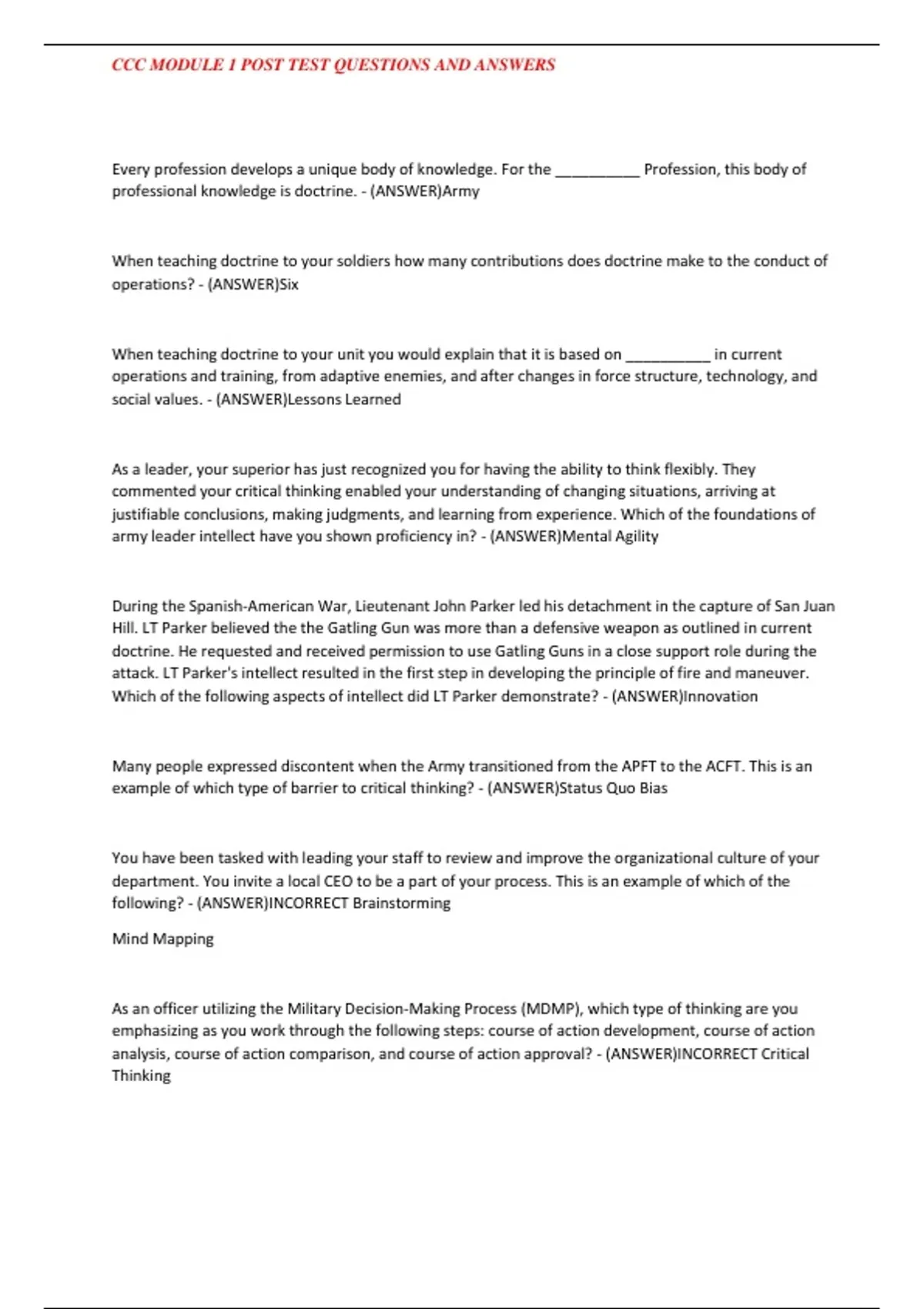 CCC MODULE 1 POST TEST QUESTIONS AND ANSWERS

Every profession develops a unique body of knowledge. For the __________ Profession, this body of professional knowledge is doctrine. - (ANSWER)Army

When teaching doctrine to your soldiers how many contributions does doctrine make to the conduct of operations? - (ANSWER)Six

When teaching doctrine to your unit you would explain that it is based on __________ in current operations and training, from adaptive enemies, and after changes in force structure, technology, and social values. - (ANSWER)Lessons Learned

As a leader, your superior has just recognized you for having the ability to think flexibly. They commented your critical thinking enabled your understanding of changing situations, arriving at justifiable conclusions, making judgments, and learning from experience. Which of the foundations of army leader intellect have you shown proficiency in? - (ANSWER)Mental Agility

During the Spanish-American War, Lieutenant John Parker led his detachment in the capture of San Juan Hill. LT Parker believed the the Gatling Gun was more than a defensive weapon as outlined in current doctrine. He requested and received permission to use Gatling Guns in a close support role during the attack. LT Parker's intellect resulted in the first step in developing the principle of fire and maneuver. Which of the following aspects of intellect did LT Parker demonstrate? - (ANSWER)Innovation

Many people expressed discontent when the Army transitioned from the APFT to the ACFT. This is an example of which type of barrier to critical thinking? - (ANSWER)Status Quo Bias

You have been tasked with leading your staff to review and improve the organizational culture of your department. You invite a local CEO to be a part of your process. This is an example of which of the following? - (ANSWER)INCORRECT Brainstorming

Mind Mapping

As an officer utilizing the Military Decision-Making Process (MDMP), which type of thinking are you emphasizing as you work through the following steps: course of action development, course of action analysis, course of action comparison, and course of action approval? - (ANSWER)INCORRECT Critical Thinking